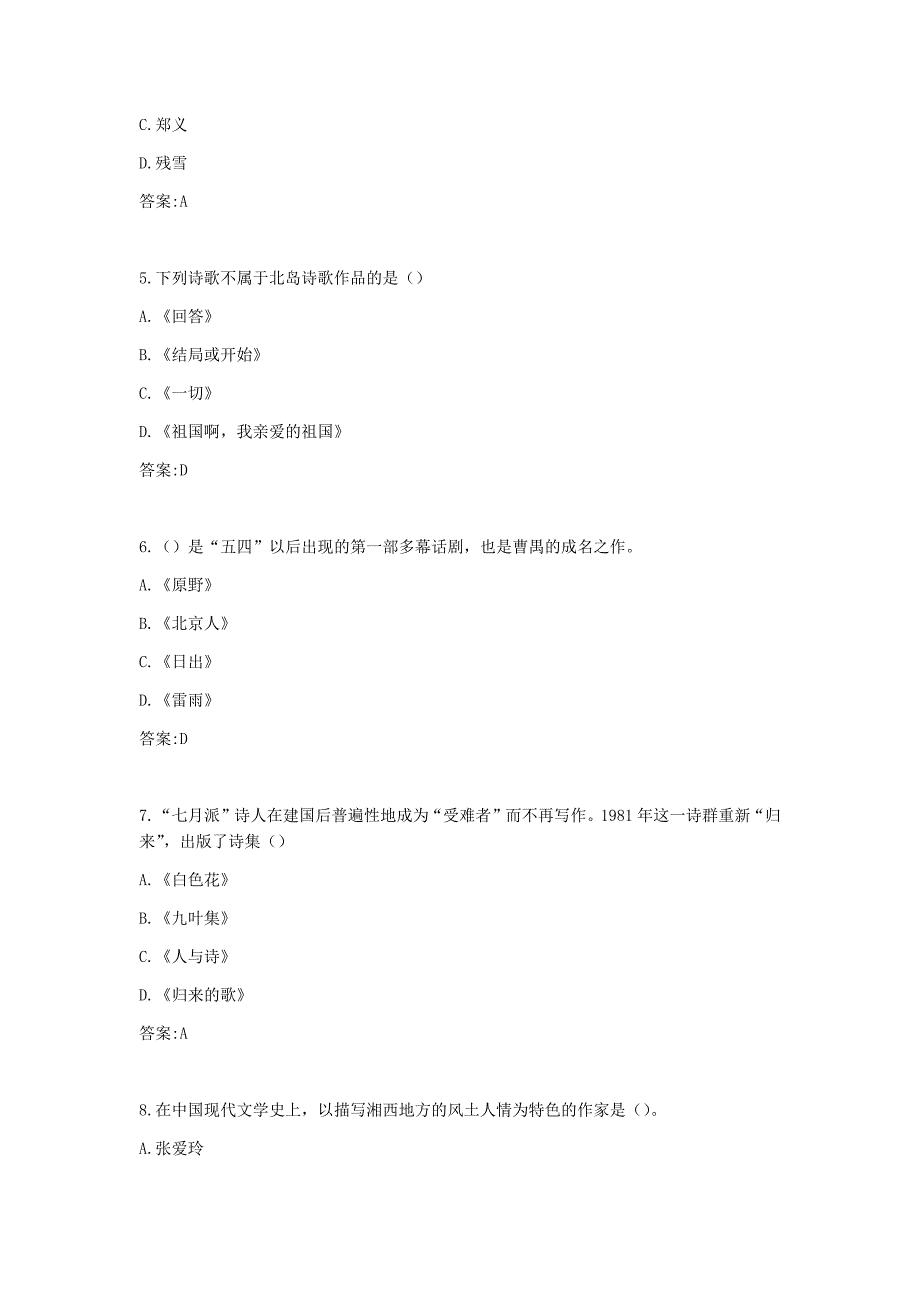 C.郑义

D.残雪

答案:A

5.下列诗歌不属于北岛诗歌作品的是（）

A.《回答》

B.《结局或开始》

C.《一切》

D.《祖国啊，我亲爱的祖国》

答案:D

6.（）是“五四”以后出现的第一部多幕话剧，也是曹禺的成名之作。

A.《原野》

B.《北京人》

C.《日出》

D.《雷雨》

答案:D

7.“七月派”诗人在建国后普遍性地成为“受难者”而不再写作。1981年这一诗群重新“归来”，出版了诗集（）

A.《白色花》

B.《九叶集》

C.《人与诗》

D.《归来的歌》

答案:A

8.在中国现代文学史上，以描写湘西地方的风土人情为特色的作家是（）。

A.张爱玲